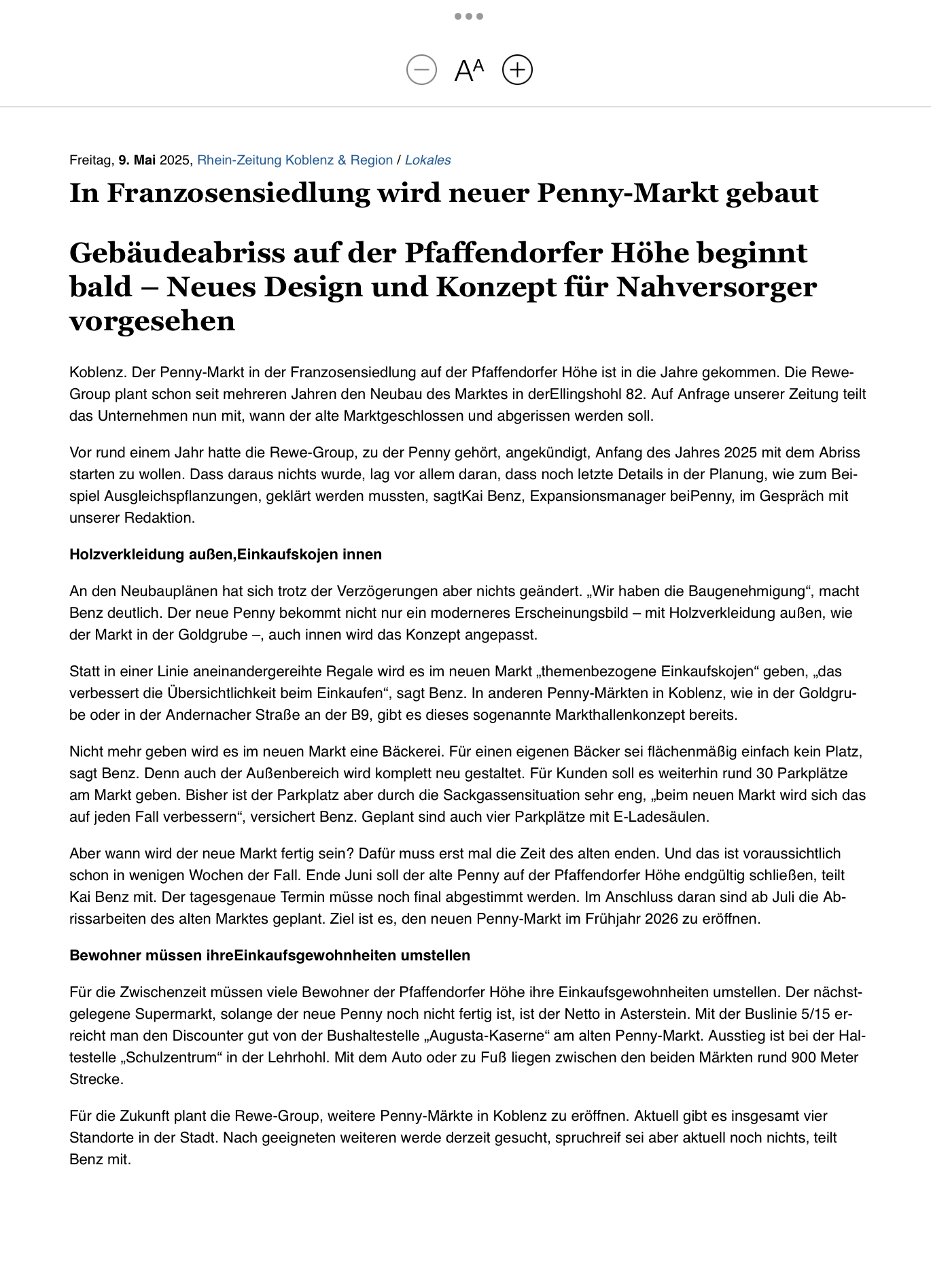 AA

Freitag, 9. Mai 2025, Rhein-Zeitung Koblenz & Region / Lokales

In Franzosensiedlung wird neuer Penny-Markt gebaut

Gebäudeabriss auf der Pfaffendorfer Höhe beginnt bald – Neues Design und Konzept für Nahversorger vorgesehen

Koblenz. Der Penny-Markt in der Franzosensiedlung auf der Pfaffendorfer Höhe ist in die Jahre gekommen. Die Rewe-Group plant schon seit mehreren Jahren den Neubau des Marktes in derEllingshohl 82. Auf Anfrage unserer Zeitung teilt das Unternehmen nun mit, wann der alte Marktgeschlossen und abgerissen werden soll.

Vor rund einem Jahr hatte die Rewe-Group, zu der Penny gehört, angekündigt, Anfang des Jahres 2025 mit dem Abriss starten zu wollen. Dass daraus nichts wurde, lag vor allem daran, dass noch letzte Details in der Planung, wie zum Beispiel Ausgleichspflanzungen, geklärt werden mussten, sagtKai Benz, Expansionsmanager beiPenny, im Gespräch mit unserer Redaktion.

Holzverkleidung außen,Einkaufskojen innen

An den Neubauplänen hat sich trotz der Verzögerungen aber nichts geändert. „Wir haben die Baugenehmigung“, macht Benz deutlich. Der neue Penny bekommt nicht nur ein moderneres Erscheinungsbild – mit Holzverkleidung außen, wie der Markt in der Goldgrube –, auch innen wird das Konzept angepasst.

Statt in einer Linie aneinandergereihte Regale wird es im neuen Markt „themenbezogene Einkaufskojen“ geben, „das verbessert die Übersichtlichkeit beim Einkaufen“, sagt Benz. In anderen Penny-Märkten in Koblenz, wie in der Goldgrube oder in der Andernacher Straße an der B9, gibt es dieses sogenannte Markthallenkonzept bereits.

Nicht mehr geben wird es im neuen Markt eine Bäckerei. Für einen eigenen Bäcker sei flächenmäßig einfach kein Platz, sagt Benz. Denn auch der Außenbereich wird komplett neu gestaltet. Für Kunden soll es weiterhin rund 30 Parkplätze am Markt geben. Bisher ist der Parkplatz aber durch die Sackgassensituation sehr eng, „beim neuen Markt wird sich das auf jeden Fall verbessern“, versichert Benz. Geplant sind auch vier Parkplätze mit E-Ladesäulen.

Aber wann wird der neue Markt fertig sein? Dafür muss erst mal die Zeit des alten enden. Und das ist voraussichtlich schon in wenigen Wochen der Fall. Ende Juni soll der alte Penny auf der Pfaffendorfer Höhe endgültig schließen, teilt Kai Benz mit. Der tagesgenaue Termin müsse noch final abgestimmt werden. Im Anschluss daran sind ab Juli die Abrissarbeiten des alten Marktes geplant. Ziel ist es, den neuen Penny-Markt im Frühjahr 2026 zu eröffnen.

Bewohner müssen ihreEinkaufsgewohnheiten umstellen

Für die Zwischenzeit müssen viele Bewohner der Pfaffendorfer Höhe ihre Einkaufsgewohnheiten umstellen. Der nächstgelegene Supermarkt, solange der neue Penny noch nicht fertig ist, ist der Netto in Asterstein. Mit der Buslinie 5/15 erreicht man den Discounter gut von der Bushaltestelle „Augusta-Kaserne“ am alten Penny-Markt. Ausstieg ist bei der Haltestelle „Schulzentrum“ in der Lehrhohl. Mit dem Auto oder zu Fuß liegen zwischen den beiden Märkten rund 900 Meter Strecke.

Für die Zukunft plant die Rewe-Group, weitere Penny-Märkte in Koblenz zu eröffnen. Aktuell gibt es insgesamt vier Standorte in der Stadt. Nach geeigneten weiteren werde derzeit gesucht, spruchreif sei aber aktuell noch nichts, teilt Benz mit.